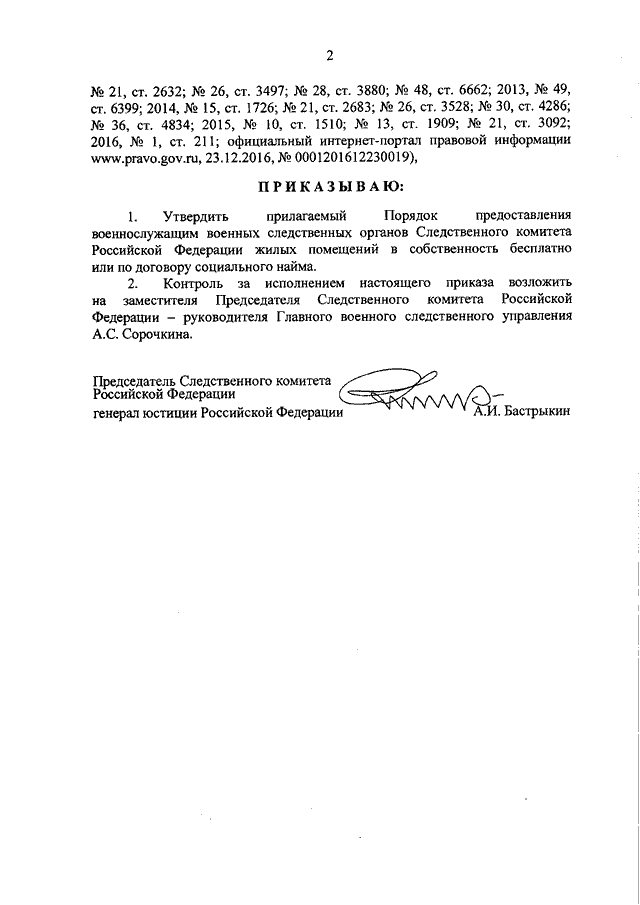 2

№ 21, ст. 2632; № 26, ст. 3497; № 28, ст. 3880; № 48, ст. 6662; 2013, № 49, ст. 6399; 2014, № 15, ст. 1726; № 21, ст. 2683; № 26, ст. 3528; № 30, ст. 4286; № 36, ст. 4834; 2015, № 10, ст. 1510; № 13, ст. 1909; № 21, ст. 3092; 2016, № 1, ст. 211; официальный интернет-портал правовой информации www.pravo.gov.ru, 23.12.2016, № 0001201612230019),

ПРИКАЗЫВАЮ:

1. Утвердить прилагаемый Порядок предоставления военнослужащим военных следственных органов Следственного комитета Российской Федерации жилых помещений в собственность бесплатно или по договору социального найма.

2. Контроль за исполнением настоящего приказа возложить на заместителя Председателя Следственного комитета Российской Федерации – руководителя Главного военного следственного управления А.С. Сорочкина.

Председатель Следственного комитета Российской Федерации
генерал юстиции Российской Федерации А.И. Бастрыкин